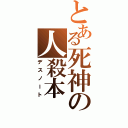 とある死神の人殺本
デスノート